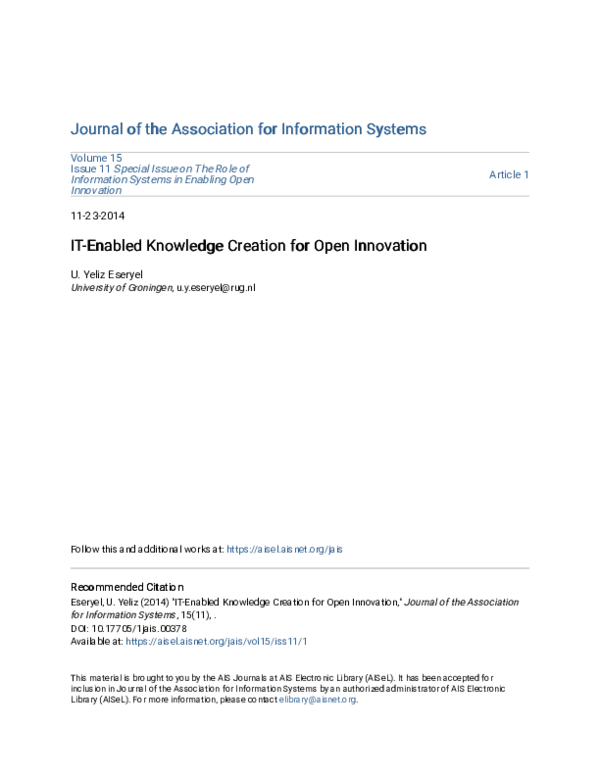 Journal of the Association for Information Systems

Volume 15
Issue 11 Special Issue on The Role of Information Systems in Enabling Open Innovation

Article 1

11-23-2014

IT-Enabled Knowledge Creation for Open Innovation

U. Yeliz Eseryel
University of Groningen, u.y.eseryel@rug.nl

Follow this and additional works at: https://aisel.aisnet.org/jais

Recommended Citation
Eseryel, U. Yeliz (2014) "IT-Enabled Knowledge Creation for Open Innovation," Journal of the Association for Information Systems, 15(11), .
DOI: 10.17705/1jais.00378
Available at: https://aisel.aisnet.org/jais/vol15/iss11/1

This material is brought to you by the AIS Journals at AIS Electronic Library (AISeL). It has been accepted for inclusion in Journal of the Association for Information Systems by an authorized administrator of AIS Electronic Library (AISeL). For more information, please contact elibrary@aisnet.org.